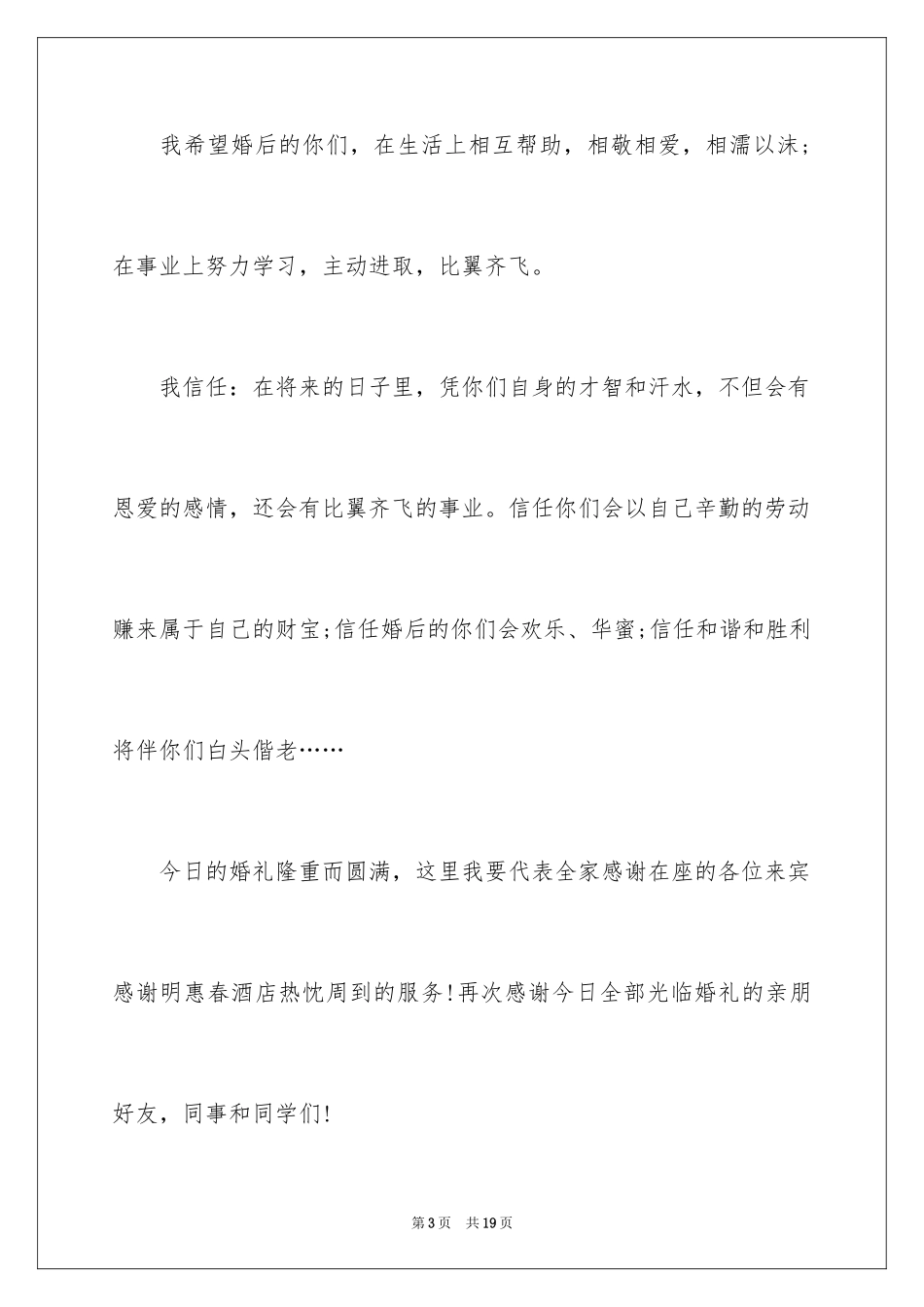 我希望婚后的你们，在生活上相互帮助，相敬相爱，相濡以沫；在事业上努力学习，主动进取，比翼齐飞。

我信任：在将来的日子里，凭你们自身的才智和汗水，不但会有恩爱的感情，还会有比翼齐飞的事业。信任你们会以自己辛勤的劳动赚来属于自己的财宝;信任婚后的你们会欢乐、华蜜;信任和谐和胜利将伴你们白头偕老……

今日的婚礼隆重而圆满，这里我要代表全家感谢在座的各位来宾感谢明惠春酒店热忱周到的服务!再次感谢今日全部光临婚礼的亲朋好友，同事和同学们!

第3页　共19页